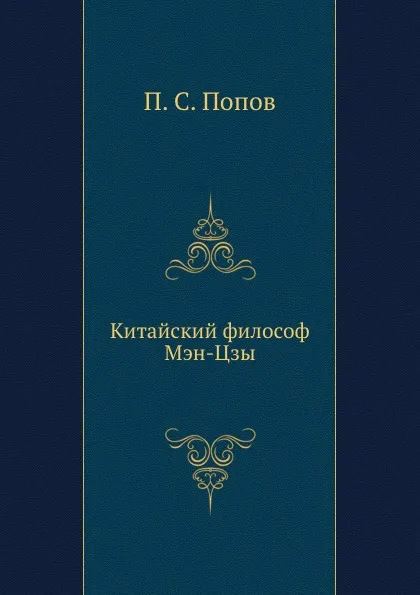 П. С. Попов

Китайский философ Мэн-Цзы